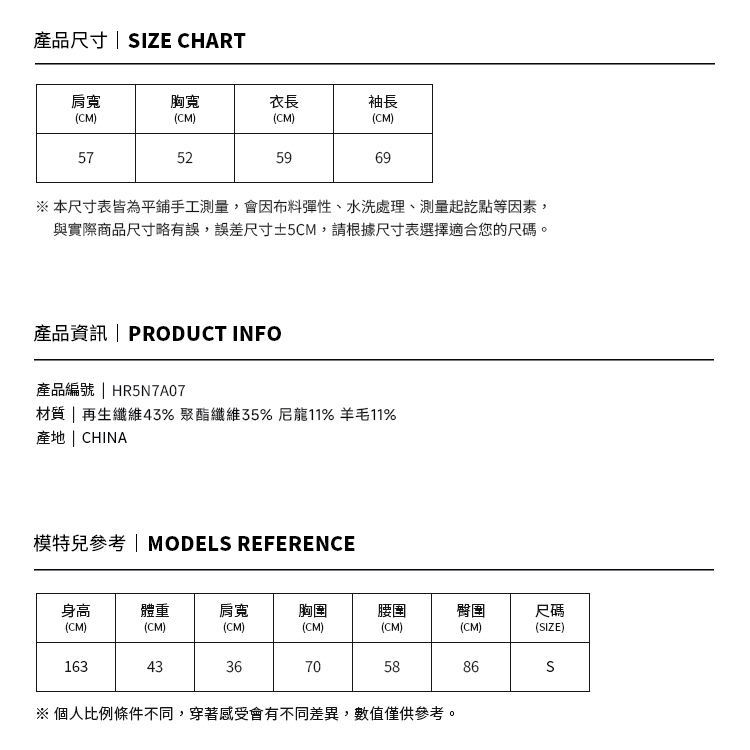 產品尺寸｜SIZE CHART

| 肩寬 (CM) | 胸寬 (CM) | 衣長 (CM) | 袖長 (CM) |
|---|---|---|---|
| 57 | 52 | 59 | 69 |

※ 本尺寸表皆為平鋪手工測量，會因布料彈性、水洗處理、測量起訖點等因素，與實際商品尺寸略有誤，誤差尺寸±5CM，請根據尺寸表選擇適合您的尺碼。

產品資訊｜PRODUCT INFO

產品編號｜HR5N7A07
材質｜再生纖維43% 聚酯纖維35% 尼龍11% 羊毛11%
產地｜CHINA

模特兒參考｜MODELS REFERENCE

| 身高 (CM) | 體重 (CM) | 肩寬 (CM) | 胸圍 (CM) | 腰圍 (CM) | 臀圍 (CM) | 尺碼 (SIZE) |
|---|---|---|---|---|---|---|
| 163 | 43 | 36 | 70 | 58 | 86 | S |

※ 個人比例條件不同，穿著感受會有不同差異，數值僅供參考。